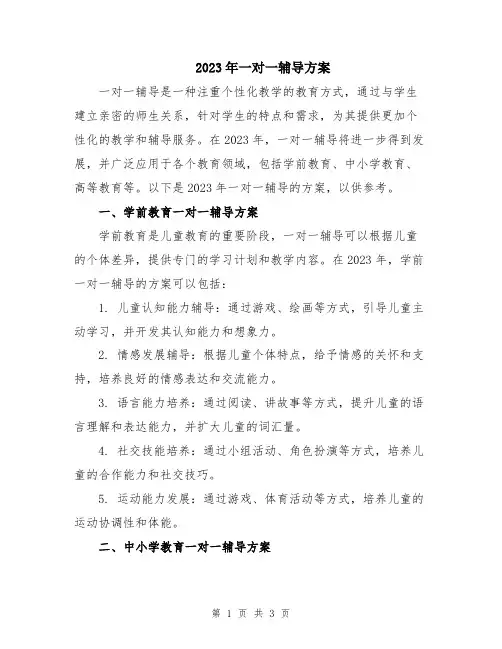 2023年一对一辅导方案

一对一辅导是一种注重个性化教学的教育方式，通过与学生建立亲密的师生关系，针对学生的特点和需求，为其提供更加个性化的教学和辅导服务。在2023年，一对一辅导将进一步得到发展，并广泛应用于各个教育领域，包括学前教育、中小学教育、高等教育等。以下是2023年一对一辅导的方案，以供参考。

一、学前教育一对一辅导方案

学前教育是儿童教育的重要阶段，一对一辅导可以根据儿童的个体差异，提供专门的学习计划和教学内容。在2023年，学前一对一辅导的方案可以包括：

1. 儿童认知能力辅导：通过游戏、绘画等方式，引导儿童主动学习，并开发其认知能力和想象力。

2. 情感发展辅导：根据儿童个体特点，给予情感的关怀和支持，培养良好的情感表达和交流能力。

3. 语言能力培养：通过阅读、讲故事等方式，提升儿童的语言理解和表达能力，并扩大儿童的词汇量。

4. 社交技能培养：通过小组活动、角色扮演等方式，培养儿童的合作能力和社交技巧。

5. 运动能力发展：通过游戏、体育活动等方式，培养儿童的运动协调性和体能。

二、中小学教育一对一辅导方案

第 1 页 共 3 页